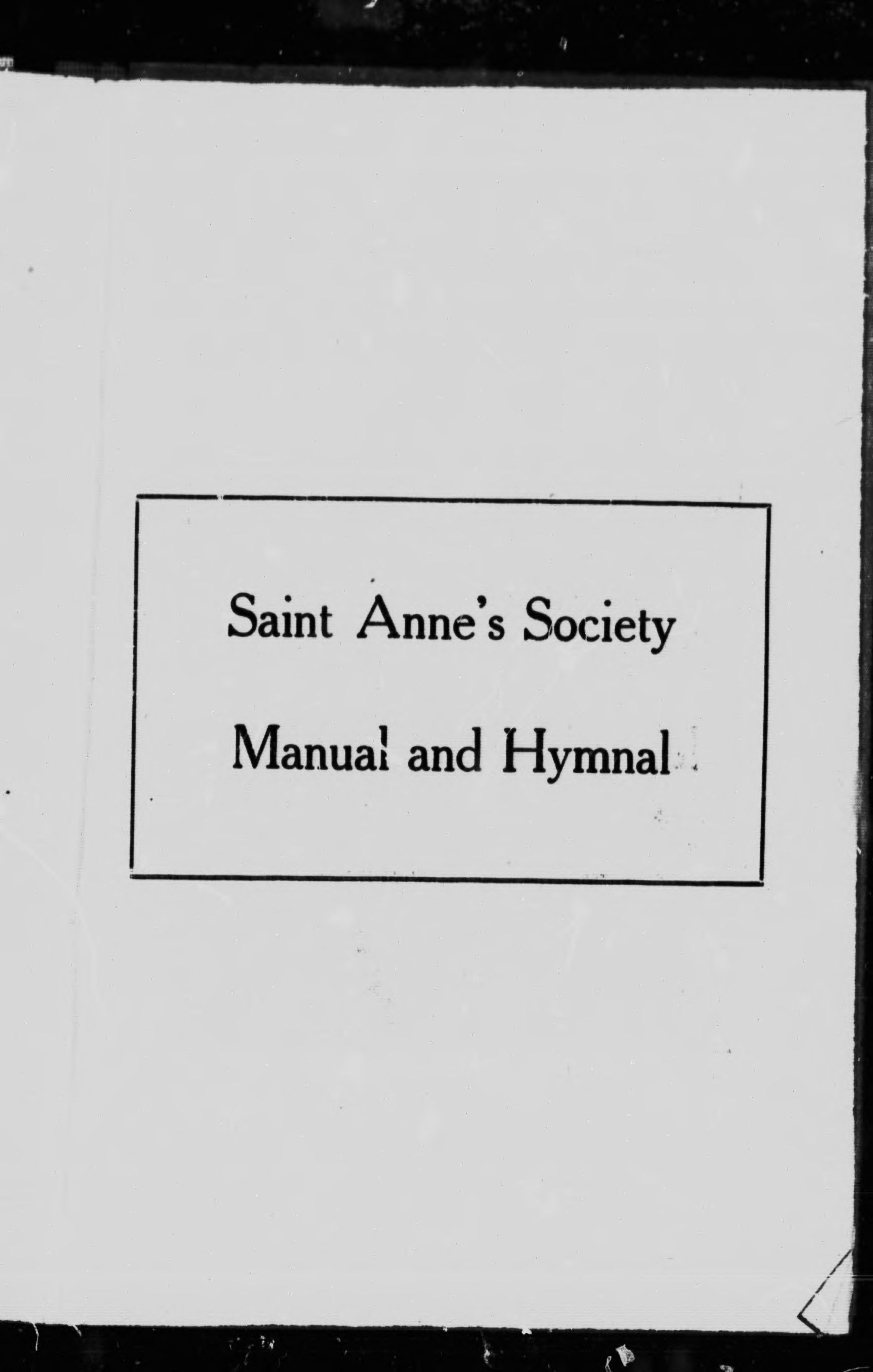 Saint Anne's Society

Manual and Hymnal